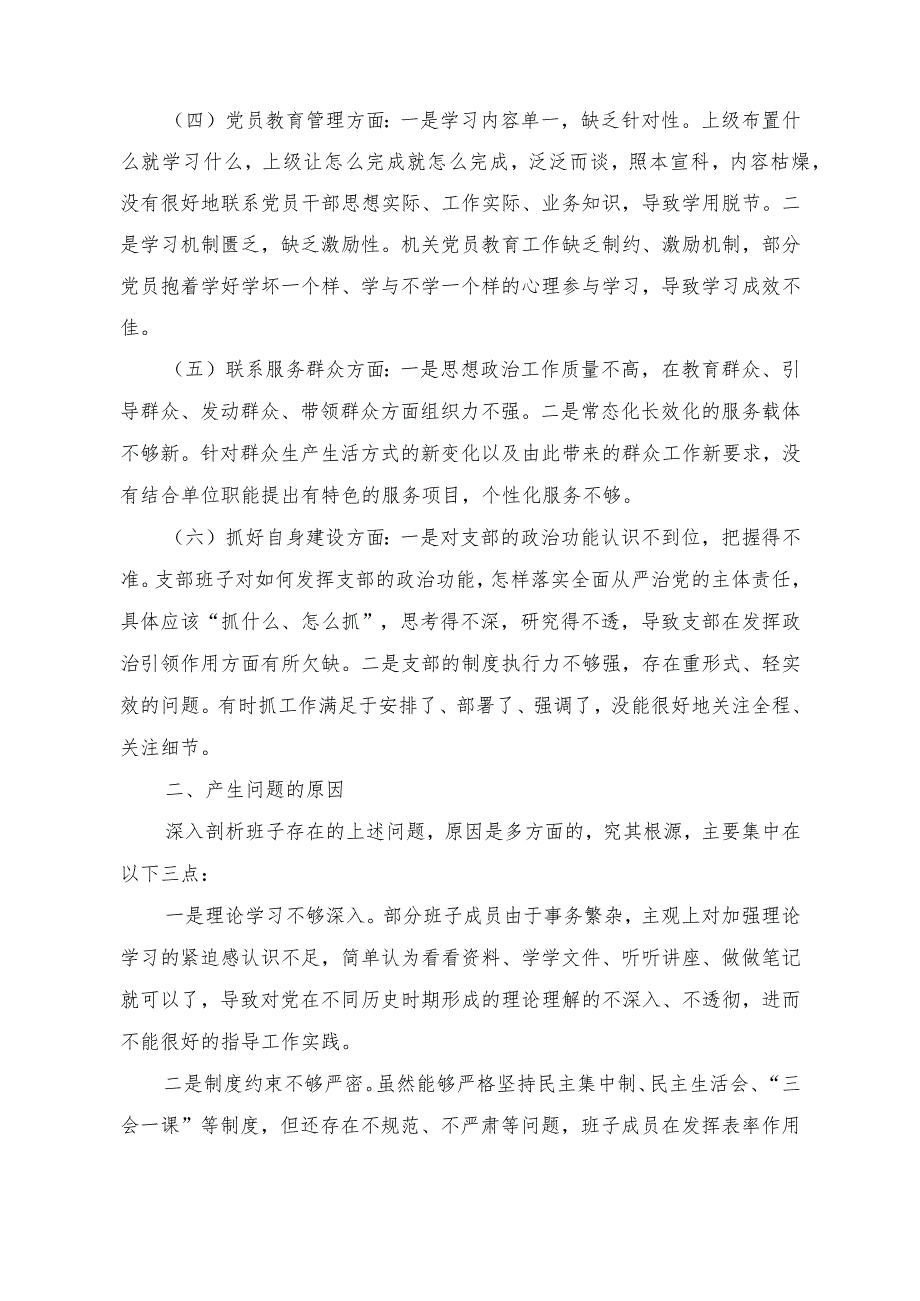 （四）党员教育管理方面：一是学习内容单一，缺乏针对性。上级布置什么就学习什么，上级让怎么完成就怎么完成，泛泛而谈，照本宣科，内容枯燥，没有很好地联系党员干部思想实际、工作实际、业务知识，导致学用脱节。二是学习机制匮乏，缺乏激励性。机关党员教育工作缺乏制约、激励机制，部分党员抱着学好学坏一个样、学与不学一个样的心理参与学习，导致学习成效不佳。

（五）联系服务群众方面：一是思想政治工作质量不高，在教育群众、引导群众、发动群众、带领群众方面组织力不强。二是常态化长效化的服务载体不够新。针对群众生产生活方式的新变化以及由此带来的群众工作新要求，没有结合单位职能提出有特色的服务项目，个性化服务不够。

（六）抓好自身建设方面：一是对支部的政治功能认识不到位，把握得不准。支部班子对如何发挥支部的政治功能，怎样落实全面从严治党的主体责任，具体应该“抓什么、怎么抓”，思考得不深，研究得不透，导致支部在发挥政治引领作用方面有所欠缺。二是支部的制度执行力不够强，存在重形式、轻实效的问题。有时抓工作满足于安排了、部署了、强调了，没能很好地关注全程、关注细节。

二、产生问题的原因

深入剖析班子存在的上述问题，原因是多方面的，究其根源，主要集中在以下三点：

一是理论学习不够深入。部分班子成员由于事务繁杂，主观上对加强理论学习的紧迫感认识不足，简单认为看看资料、学学文件、听听讲座、做做笔记就可以了，导致对党在不同历史时期形成的理论理解的不深入、不透彻，进而不能很好的指导工作实践。

二是制度约束不够严密。虽然能够严格坚持民主集中制、民主生活会、“三会一课”等制度，但还存在不规范、不严肃等问题，班子成员在发挥表率作用